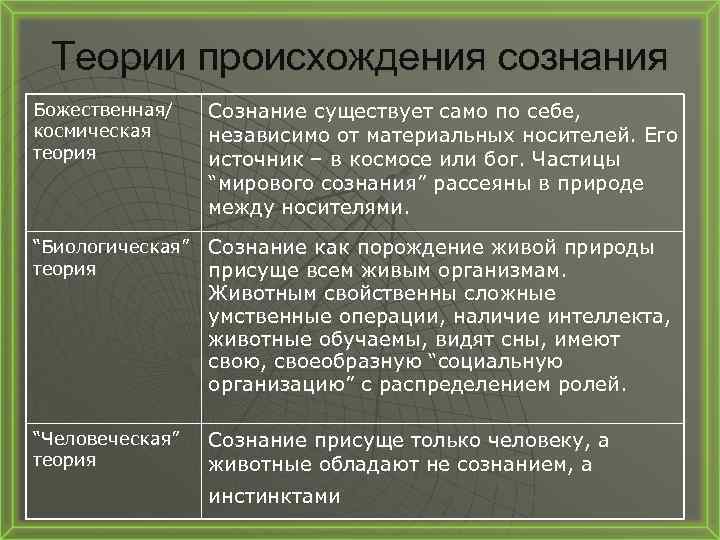 Теории происхождения сознания

| Божественная/ космическая теория | Сознание существует само по себе, независимо от материальных носителей. Его источник – в космосе или бог. Частицы “мирового сознания” рассеяны в природе между носителями. |
|---|---|
| “Биологическая” теория | Сознание как порождение живой природы присуще всем живым организмам. Животным свойственны сложные умственные операции, наличие интеллекта, животные обучаемы, видят сны, имеют свою, своеобразную “социальную организацию” с распределением ролей. |
| “Человеческая” теория | Сознание присуще только человеку, а животные обладают не сознанием, а инстинктами |